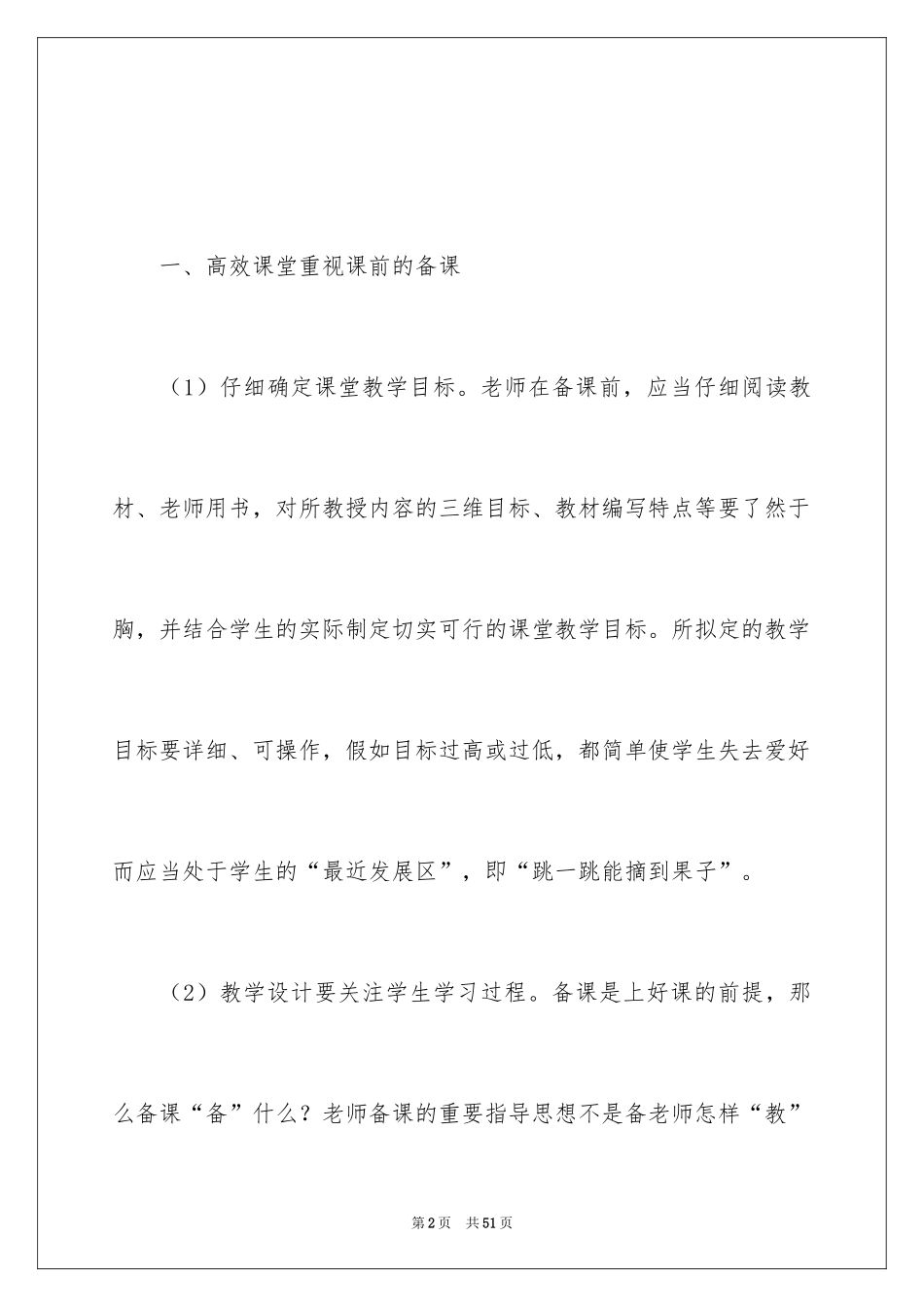 一、高效课堂重视课前的备课

（1）仔细确定课堂教学目标。老师在备课前，应当仔细阅读教材、老师用书，对所教授内容的三维目标、教材编写特点等要了然于胸，并结合学生的实际制定切实可行的课堂教学目标。所拟定的教学目标要详细、可操作，假如目标过高或过低，都简单使学生失去爱好而应当处于学生的“最近发展区”，即“跳一跳能摘到果子”。

（2）教学设计要关注学生学习过程。备课是上好课的前提，那么备课“备”什么？老师备课的重要指导思想不是备老师怎样“教”

第2页 共51页